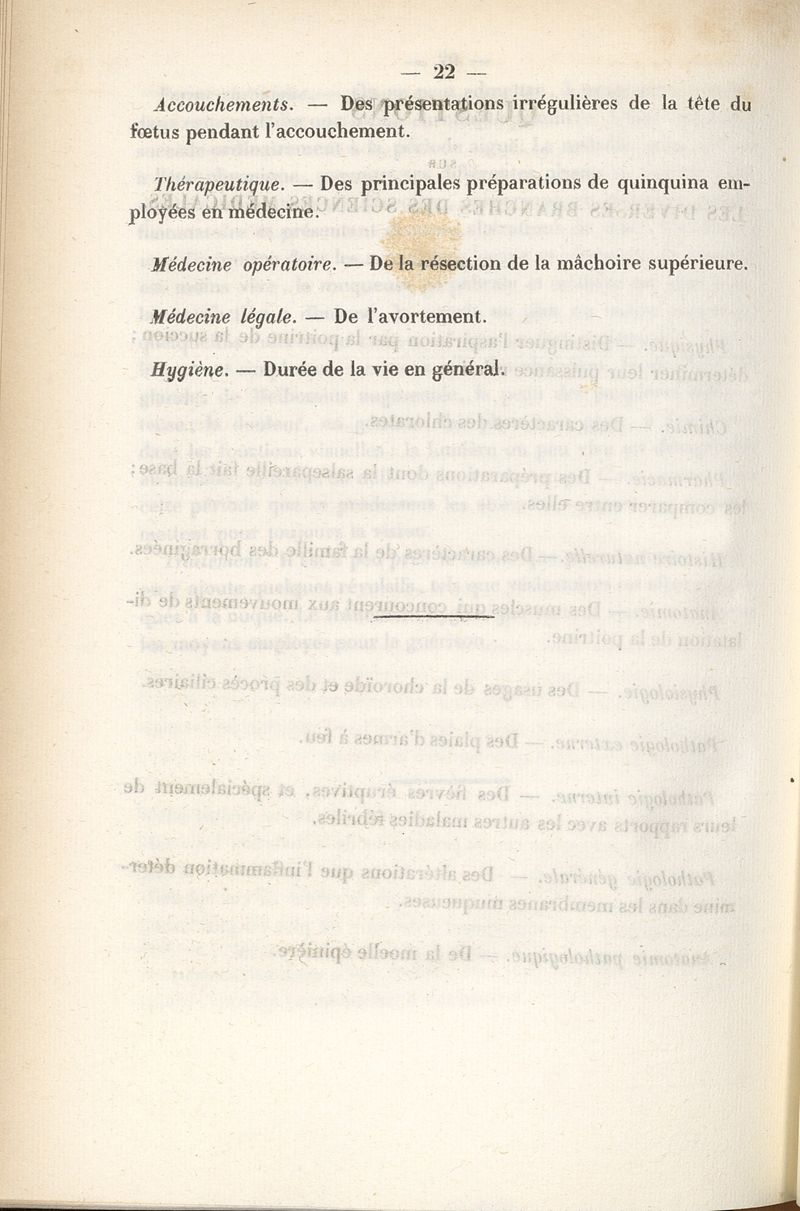 — 22 —

Accouchements. — Des présentations irrégulières de la tête du fœtus pendant l'accouchement.

Thérapeutique. — Des principales préparations de quinquina employées en médecine.

Médecine opératoire. — De la résection de la mâchoire supérieure.

Médecine légale. — De l'avortement.

Hygiène. — Durée de la vie en général.